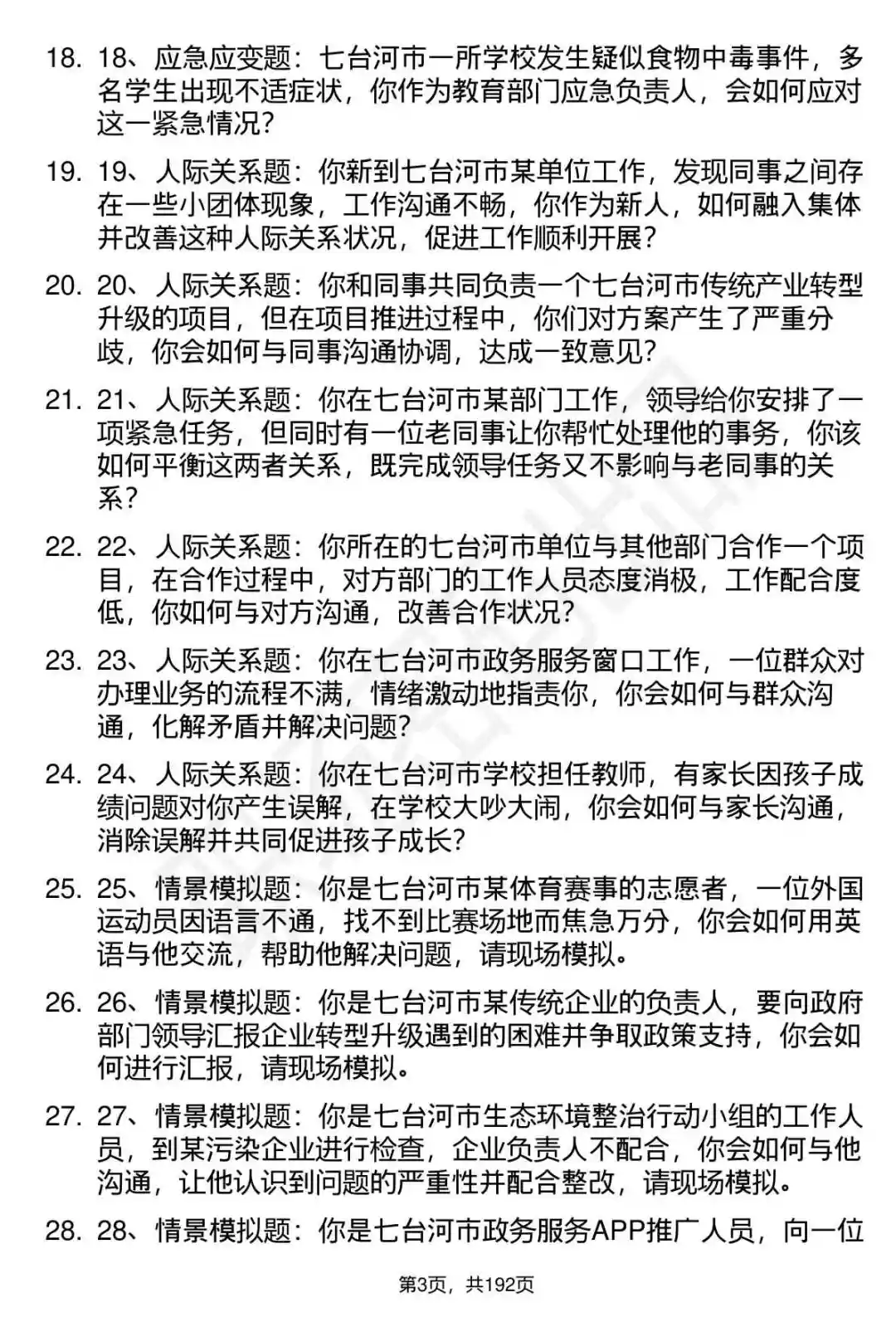 18. 18、应急应变题：七台河市一所学校发生疑似食物中毒事件，多名学生出现不适症状，你作为教育部门应急负责人，会如何应对这一紧急情况?

19. 19、人际关系题：你新到七台河市某单位工作，发现同事之间存在一些小团体现象，工作沟通不畅，你作为新人，如何融入集体并改善这种人际关系状况，促进工作顺利开展?

20. 20、人际关系题：你和同事共同负责一个七台河市传统产业转型升级的项目，但在项目推进过程中，你们对方案产生了严重分歧，你会如何与同事沟通协调，达成一致意见?

21. 21、人际关系题：你在七台河市某部门工作，领导给你安排了一项紧急任务，但同时有一位老同事让你帮忙处理他的事务，你该如何平衡这两者关系，既完成领导任务又不影响与老同事的关系?

22. 22、人际关系题：你所在的七台河市单位与其他部门合作一个项目，在合作过程中，对方部门的工作人员态度消极，工作配合度低，你如何与对方沟通，改善合作状况?

23. 23、人际关系题：你在七台河市政务服务窗口工作，一位群众对办理业务的流程不满，情绪激动地指责你，你会如何与群众沟通，化解矛盾并解决问题?

24. 24、人际关系题：你在七台河市学校担任教师，有家长因孩子成绩问题对你产生误解，在学校大吵大闹，你会如何与家长沟通，消除误解并共同促进孩子成长?

25. 25、情景模拟题：你是七台河市某体育赛事的志愿者，一位外国运动员因语言不通，找不到比赛场地而焦急万分，你会如何用英语与他交流，帮助他解决问题，请现场模拟。

26. 26、情景模拟题：你是七台河市某传统企业的负责人，要向政府部门领导汇报企业转型升级遇到的困难并争取政策支持，你会如何进行汇报，请现场模拟。

27. 27、情景模拟题：你是七台河市生态环境整治行动小组的工作人员，到某污染企业进行检查，企业负责人不配合，你会如何与他沟通，让他认识到问题的严重性并配合整改，请现场模拟。

28. 28、情景模拟题：你是七台河市政务服务APP推广人员，向一位

第3页，共192页